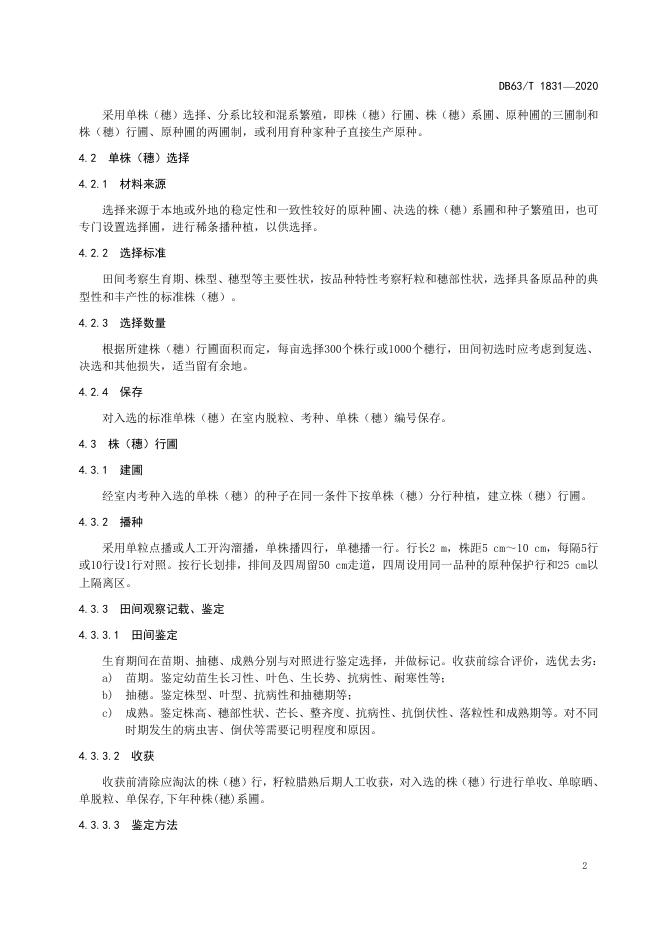 DB63/T 1831—2020

采用单株（穗）选择、分系比较和混系繁殖，即株（穗）行圃、株（穗）系圃、原种圃的三圃制和株（穗）行圃、原种圃的两圃制，或利用育种家种子直接生产原种。

4.2 单株（穗）选择

4.2.1 材料来源

选择来源于本地或外地的稳定性和一致性较好的原种圃、决选的株（穗）系圃和种子繁殖田，也可专门设置选择圃，进行稀条播种植，以供选择。

4.2.2 选择标准

田间考察生育期、株型、穗型等主要性状，按品种特性考察籽粒和穗部性状，选择具备原品种的典型性和丰产性的标准株（穗）。

4.2.3 选择数量

根据所建株（穗）行圃面积而定，每亩选择300个株行或1000个穗行，田间初选时应考虑到复选、决选和其他损失，适当留有余地。

4.2.4 保存

对入选的标准单株（穗）在室内脱粒、考种、单株（穗）编号保存。

4.3 株（穗）行圃

4.3.1 建圃

经室内考种入选的单株（穗）的种子在同一条件下按单株（穗）分行种植，建立株（穗）行圃。

4.3.2 播种

采用单粒点播或人工开沟溜播，单株播四行，单穗播一行。行长2 m，株距5 cm～10 cm，每隔5行或10行设1行对照。按行长划排，排间及四周留50 cm走道，四周设用同一品种的原种保护行和25 cm以上隔离区。

4.3.3 田间观察记载、鉴定

4.3.3.1 田间鉴定

生育期间在苗期、抽穗、成熟分别与对照进行鉴定选择，并做标记。收获前综合评价，选优去劣：
a) 苗期。鉴定幼苗生长习性、叶色、生长势、抗病性、耐寒性等；
b) 抽穗。鉴定株型、叶型、抗病性和抽穗期等；
c) 成熟。鉴定株高、穗部性状、芒长、整齐度、抗病性、抗倒伏性、落粒性和成熟期等。对不同时期发生的病虫害、倒伏等需要记明程度和原因。

4.3.3.2 收获

收获前清除应淘汰的株（穗）行，籽粒腊熟后期人工收获，对入选的株（穗）行进行单收、单晾晒、单脱粒、单保存,下年种株(穗)系圃。

4.3.3.3 鉴定方法

2